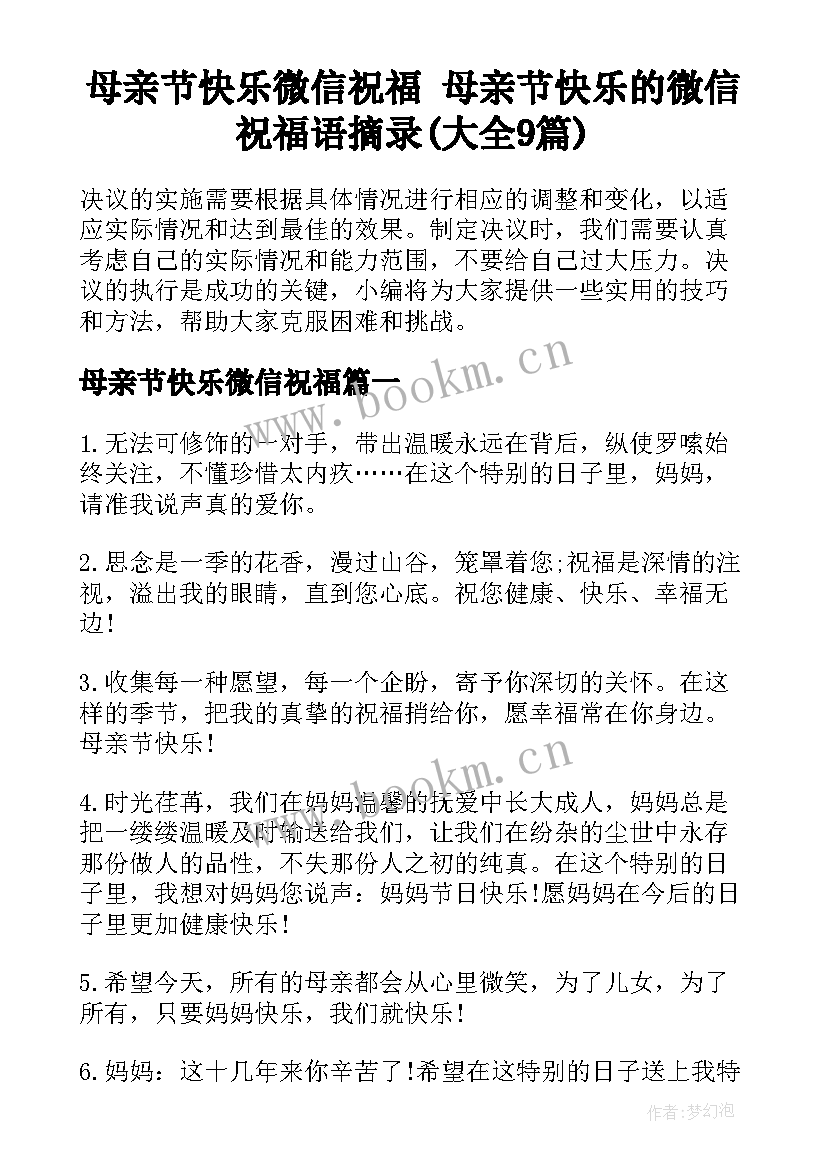 母亲节快乐微信祝福 母亲节快乐的微信祝福语摘录(大全9篇)

决议的实施需要根据具体情况进行相应的调整和变化，以适应实际情况和达到最佳的效果。制定决议时，我们需要认真考虑自己的实际情况和能力范围，不要给自己过大压力。决议的执行是成功的关键，小编将为大家提供一些实用的技巧和方法，帮助大家克服困难和挑战。

母亲节快乐微信祝福篇一

www.bookm.cn

1.无法可修饰的一对手，带出温暖永远在背后，纵使罗嗦始终关注，不懂珍惜太内疚……在这个特别的日子里，妈妈，请准我说声真的爱你。

2.思念是一季的花香，漫过山谷，笼罩着您;祝福是深情的注视，溢出我的眼睛，直到您心底。祝您健康、快乐、幸福无边!

3.收集每一种愿望，每一个企盼，寄予你深切的关怀。在这样的季节，把我的真挚的祝福捎给你，愿幸福常在你身边。母亲节快乐!

www.bookm.cn

4.时光荏苒，我们在妈妈温馨的抚爱中长大成人，妈妈总是把一缕缕温暖及时输送给我们，让我们在纷杂的尘世中永存那份做人的品性，不失那份人之初的纯真。在这个特别的日子里，我想对妈妈您说声：妈妈节日快乐!愿妈妈在今后的日子里更加健康快乐!

5.希望今天，所有的母亲都会从心里微笑，为了儿女，为了所有，只要妈妈快乐，我们就快乐!

6.妈妈：这十几年来你辛苦了!希望在这特别的日子送上我特

作者：梦幻泡